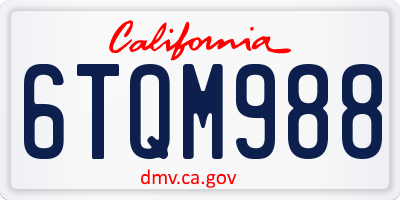 California

6TQM988

dmv.ca.gov